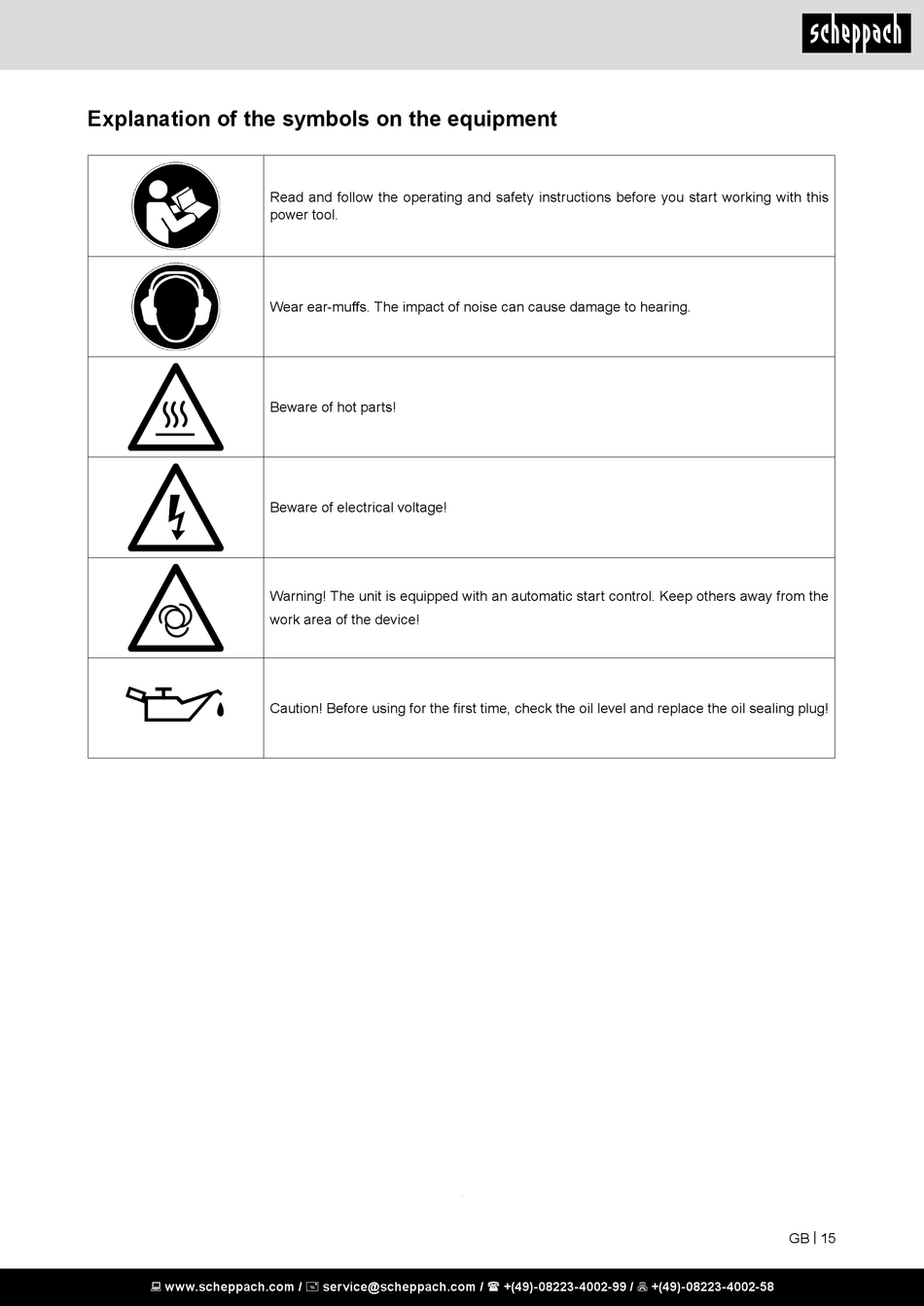 scheppach

Explanation of the symbols on the equipment

| | |
|---|---|
| | Read and follow the operating and safety instructions before you start working with this power tool. |
| | Wear ear-muffs. The impact of noise can cause damage to hearing. |
| | Beware of hot parts! |
| | Beware of electrical voltage! |
| | Warning! The unit is equipped with an automatic start control. Keep others away from the work area of the device! |
| | Caution! Before using for the first time, check the oil level and replace the oil sealing plug! |

GB | 15

www.scheppach.com / service@scheppach.com / +(49)-08223-4002-99 / +(49)-08223-4002-58